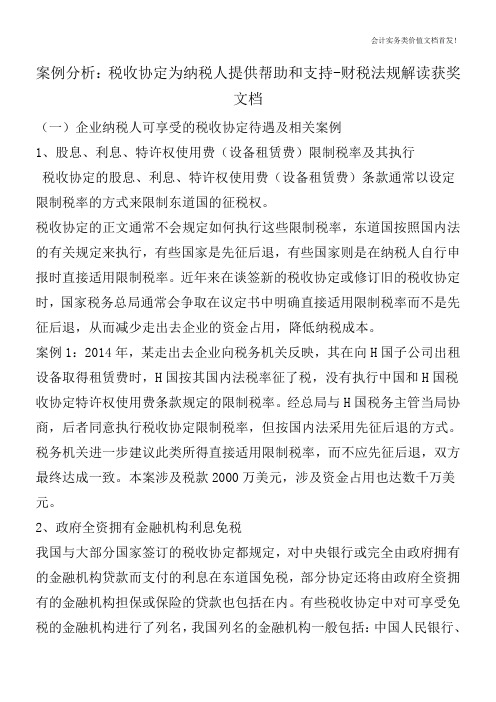 会计实务类价值文档首发!

案例分析：税收协定为纳税人提供帮助和支持-财税法规解读获奖文档

（一）企业纳税人可享受的税收协定待遇及相关案例

1、股息、利息、特许权使用费（设备租赁费）限制税率及其执行

税收协定的股息、利息、特许权使用费（设备租赁费）条款通常以设定限制税率的方式来限制东道国的征税权。

税收协定的正文通常不会规定如何执行这些限制税率，东道国按照国内法的有关规定来执行，有些国家是先征后退，有些国家则是在纳税人自行申报时直接适用限制税率。近年来在谈签新的税收协定或修订旧的税收协定时，国家税务总局通常会争取在议定书中明确直接适用限制税率而不是先征后退，从而减少走出去企业的资金占用，降低纳税成本。

案例1：2014年，某走出去企业向税务机关反映，其在向H国子公司出租设备取得租赁费时，H国按其国内法税率征了税，没有执行中国和H国税收协定特许权使用费条款规定的限制税率。经总局与H国税务主管当局协商，后者同意执行税收协定限制税率，但按国内法采用先征后退的方式。税务机关进一步建议此类所得直接适用限制税率，而不应先征后退，双方最终达成一致。本案涉及税款2000万美元，涉及资金占用也达数千万美元。

2、政府全资拥有金融机构利息免税

我国与大部分国家签订的税收协定都规定，对中央银行或完全由政府拥有的金融机构贷款而支付的利息在东道国免税，部分协定还将由政府全资拥有的金融机构担保或保险的贷款也包括在内。有些税收协定中对可享受免税的金融机构进行了列名，我国列名的金融机构一般包括：中国人民银行、